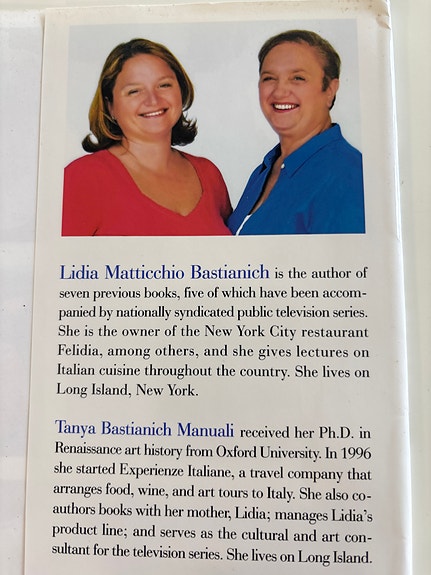 Lidia Matticchio Bastianich is the author of seven previous books, five of which have been accompanied by nationally syndicated public television series. She is the owner of the New York City restaurant Felidia, among others, and she gives lectures on Italian cuisine throughout the country. She lives on Long Island, New York.

Tanya Bastianich Manuali received her Ph.D. in Renaissance art history from Oxford University. In 1996 she started Experienze Italiane, a travel company that arranges food, wine, and art tours to Italy. She also co-authors books with her mother, Lidia; manages Lidia's product line; and serves as the cultural and art consultant for the television series. She lives on Long Island.